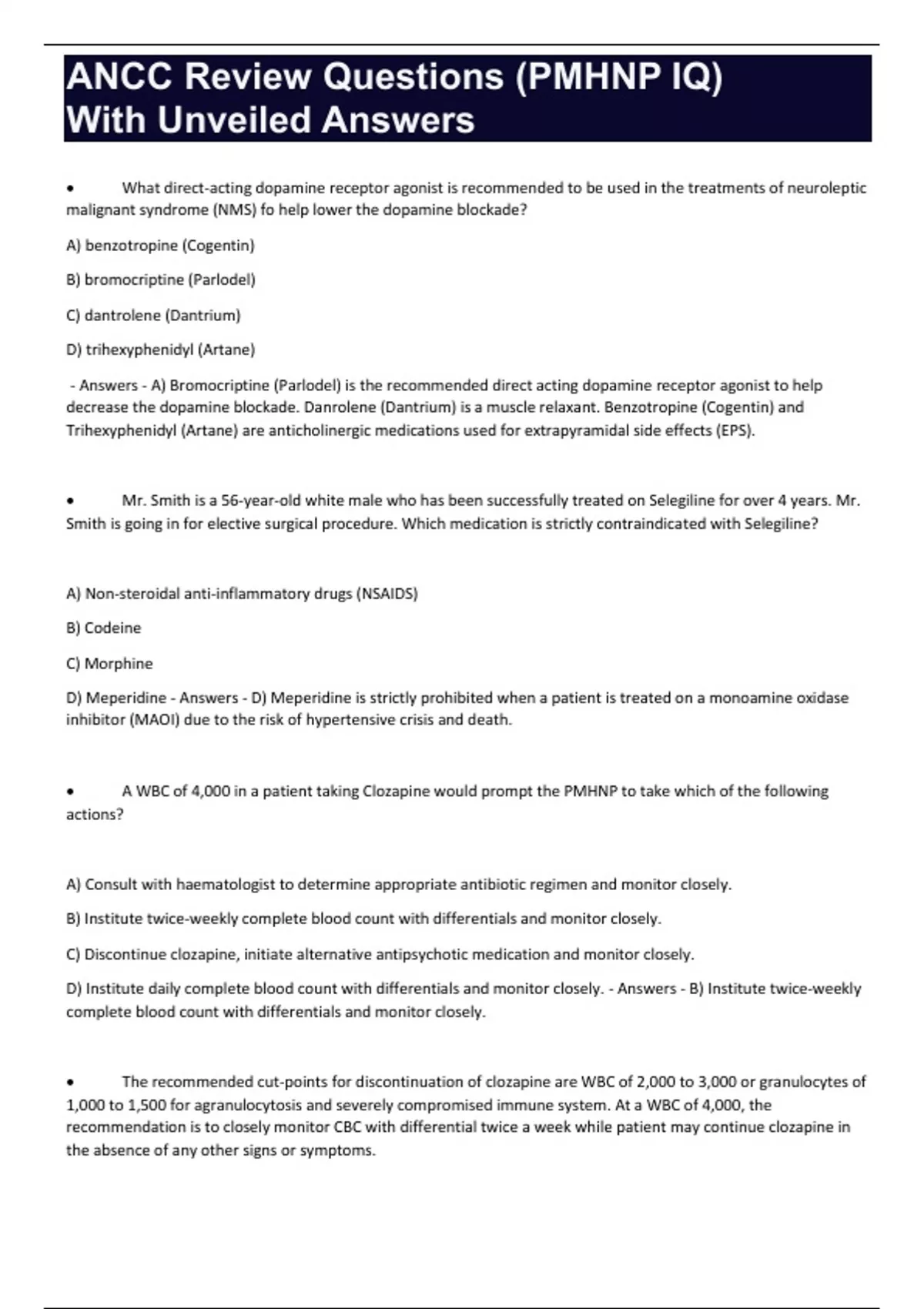 ANCC Review Questions (PMHNP IQ) With Unveiled Answers

• What direct-acting dopamine receptor agonist is recommended to be used in the treatments of neuroleptic malignant syndrome (NMS) fo help lower the dopamine blockade?

A) benzotropine (Cogentin)

B) bromocriptine (Parlodel)

C) dantrolene (Dantrium)

D) trihexyphenidyl (Artane)

- Answers - A) Bromocriptine (Parlodel) is the recommended direct acting dopamine receptor agonist to help decrease the dopamine blockade. Danrolene (Dantrium) is a muscle relaxant. Benzotropine (Cogentin) and Trihexyphenidyl (Artane) are anticholinergic medications used for extrapyramidal side effects (EPS).

• Mr. Smith is a 56-year-old white male who has been successfully treated on Selegiline for over 4 years. Mr. Smith is going in for elective surgical procedure. Which medication is strictly contraindicated with Selegiline?

A) Non-steroidal anti-inflammatory drugs (NSAIDS)

B) Codeine

C) Morphine

D) Meperidine - Answers - D) Meperidine is strictly prohibited when a patient is treated on a monoamine oxidase inhibitor (MAOI) due to the risk of hypertensive crisis and death.

• A WBC of 4,000 in a patient taking Clozapine would prompt the PMHNP to take which of the following actions?

A) Consult with haematologist to determine appropriate antibiotic regimen and monitor closely.

B) Institute twice-weekly complete blood count with differentials and monitor closely.

C) Discontinue clozapine, initiate alternative antipsychotic medication and monitor closely.

D) Institute daily complete blood count with differentials and monitor closely. - Answers - B) Institute twice-weekly complete blood count with differentials and monitor closely.

• The recommended cut-points for discontinuation of clozapine are WBC of 2,000 to 3,000 or granulocytes of 1,000 to 1,500 for agranulocytosis and severely compromised immune system. At a WBC of 4,000, the recommendation is to closely monitor CBC with differential twice a week while patient may continue clozapine in the absence of any other signs or symptoms.